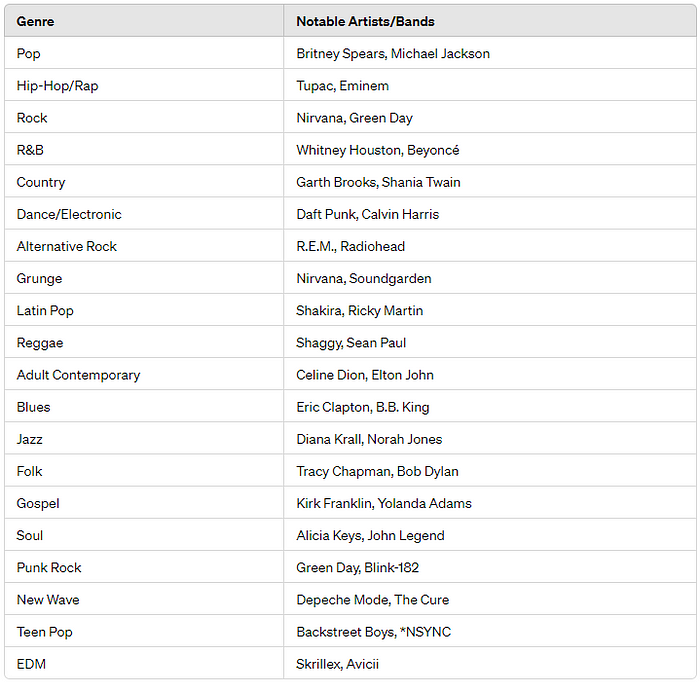 | Genre | Notable Artists/Bands |
|---|---|
| Pop | Britney Spears, Michael Jackson |
| Hip-Hop/Rap | Tupac, Eminem |
| Rock | Nirvana, Green Day |
| R&B | Whitney Houston, Beyoncé |
| Country | Garth Brooks, Shania Twain |
| Dance/Electronic | Daft Punk, Calvin Harris |
| Alternative Rock | R.E.M., Radiohead |
| Grunge | Nirvana, Soundgarden |
| Latin Pop | Shakira, Ricky Martin |
| Reggae | Shaggy, Sean Paul |
| Adult Contemporary | Celine Dion, Elton John |
| Blues | Eric Clapton, B.B. King |
| Jazz | Diana Krall, Norah Jones |
| Folk | Tracy Chapman, Bob Dylan |
| Gospel | Kirk Franklin, Yolanda Adams |
| Soul | Alicia Keys, John Legend |
| Punk Rock | Green Day, Blink-182 |
| New Wave | Depeche Mode, The Cure |
| Teen Pop | Backstreet Boys, *NSYNC |
| EDM | Skrillex, Avicii |